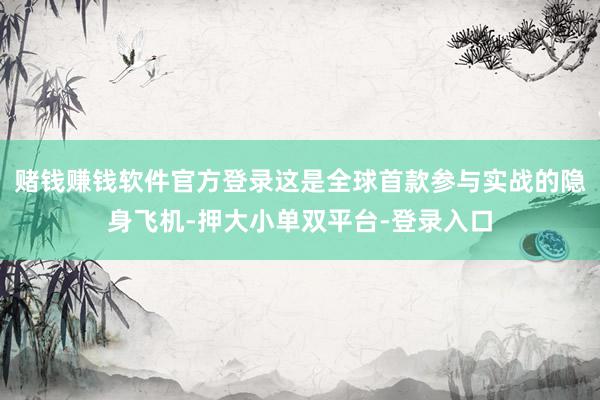 赌钱赚钱软件官方登录这是全球首款参与实战的隐身飞机-押大小单双平台-登录入口